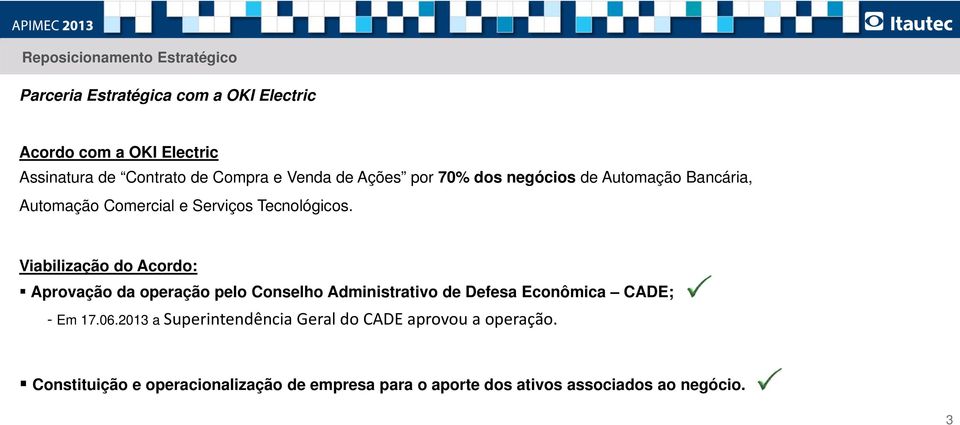 APIMEC 2013

Itautec

Reposicionamento Estratégico

Parceria Estratégica com a OKI Electric

Acordo com a OKI Electric
Assinatura de “Contrato de Compra e Venda de Ações” por 70% dos negócios de Automação Bancária, Automação Comercial e Serviços Tecnológicos.

Viabilização do Acordo:
▪ Aprovação da operação pelo Conselho Administrativo de Defesa Econômica – CADE; ✓
- Em 17.06.2013 a Superintendência Geral do CADE aprovou a operação.

▪ Constituição e operacionalização de empresa para o aporte dos ativos associados ao negócio. ✓

3